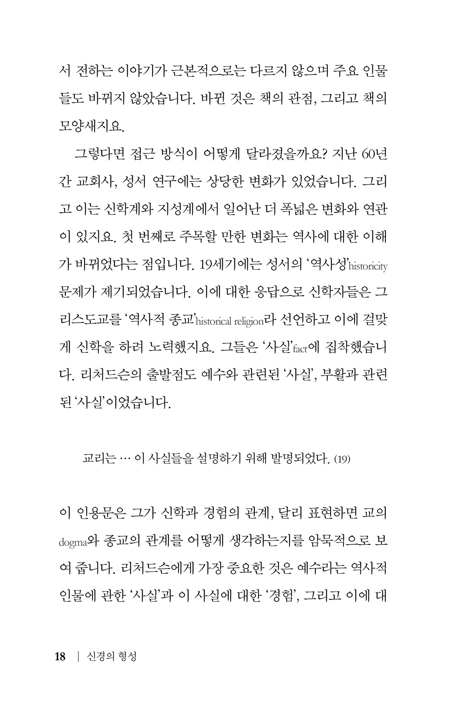 서 전하는 이야기가 근본적으로는 다르지 않으며 주요 인물들도 바뀌지 않았습니다. 바뀐 것은 책의 관점, 그리고 책의 모양새지요.

그렇다면 접근 방식이 어떻게 달라졌을까요? 지난 60년간 교회사, 성서 연구에는 상당한 변화가 있었습니다. 그리고 이는 신학계와 지성계에서 일어난 더 폭넓은 변화와 연관이 있지요. 첫 번째로 주목할 만한 변화는 역사에 대한 이해가 바뀌었다는 점입니다. 19세기에는 성서의 '역사성'historicity 문제가 제기되었습니다. 이에 대한 응답으로 신학자들은 그리스도교를 '역사적 종교'historical religion라 선언하고 이에 걸맞게 신학을 하려 노력했지요. 그들은 '사실'fact에 집착했습니다. 리처드슨의 출발점도 예수와 관련된 '사실', 부활과 관련된 '사실'이었습니다.

교리는 … 이 사실들을 설명하기 위해 발명되었다. (19)

이 인용문은 그가 신학과 경험의 관계, 달리 표현하면 교의dogma와 종교의 관계를 어떻게 생각하는지를 암묵적으로 보여 줍니다. 리처드슨에게 가장 중요한 것은 예수라는 역사적 인물에 관한 '사실'과 이 사실에 대한 '경험', 그리고 이에 대

18 | 신경의 형성